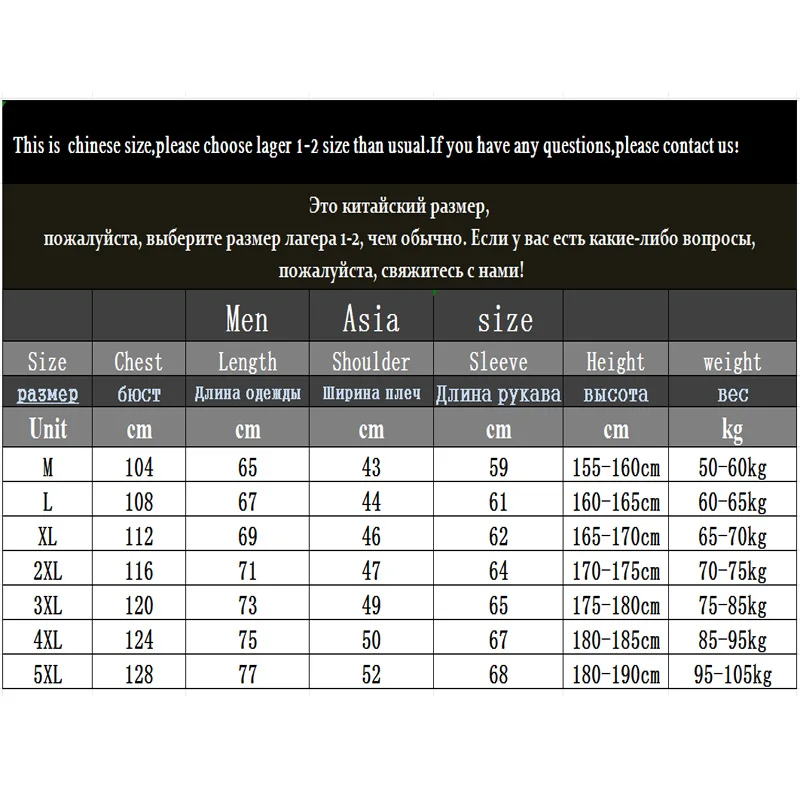 This is chinese size,please choose lager 1-2 size than usual.If you have any questions,please contact us!

Это китайский размер,
пожалуйста, выберите размер лагера 1-2, чем обычно. Если у вас есть какие-либо вопросы,
пожалуйста, свяжитесь с нами!

| | | Men | Asia | size | | |
|---|---|---|---|---|---|---|
| Size | Chest | Length | Shoulder | Sleeve | Height | weight |
| размер | бюст | Длина одежды | Ширина плеч | Длина рукава | высота | вес |
| Unit | cm | cm | cm | cm | cm | kg |
| M | 104 | 65 | 43 | 59 | 155-160cm | 50-60kg |
| L | 108 | 67 | 44 | 61 | 160-165cm | 60-65kg |
| XL | 112 | 69 | 46 | 62 | 165-170cm | 65-70kg |
| 2XL | 116 | 71 | 47 | 64 | 170-175cm | 70-75kg |
| 3XL | 120 | 73 | 49 | 65 | 175-180cm | 75-85kg |
| 4XL | 124 | 75 | 50 | 67 | 180-185cm | 85-95kg |
| 5XL | 128 | 77 | 52 | 68 | 180-190cm | 95-105kg |